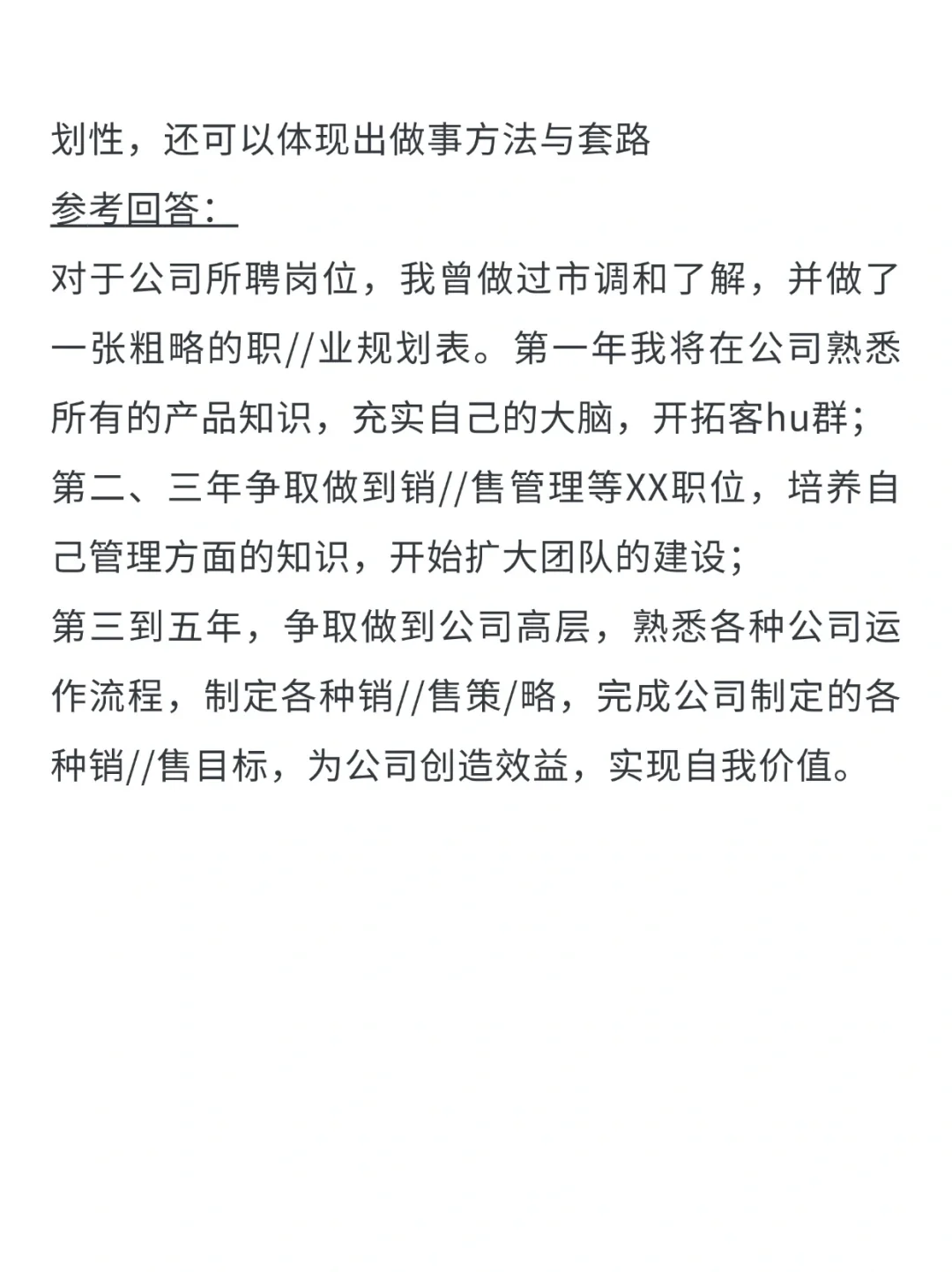 划性，还可以体现出做事方法与套路

参考回答：

对于公司所聘岗位，我曾做过市调和了解，并做了一张粗略的职//业规划表。第一年我将在公司熟悉所有的产品知识，充实自己的大脑，开拓客hu群；

第二、三年争取做到销//售管理等XX职位，培养自己管理方面的知识，开始扩大团队的建设；

第三到五年，争取做到公司高层，熟悉各种公司运作流程，制定各种销//售策/略，完成公司制定的各种销//售目标，为公司创造效益，实现自我价值。